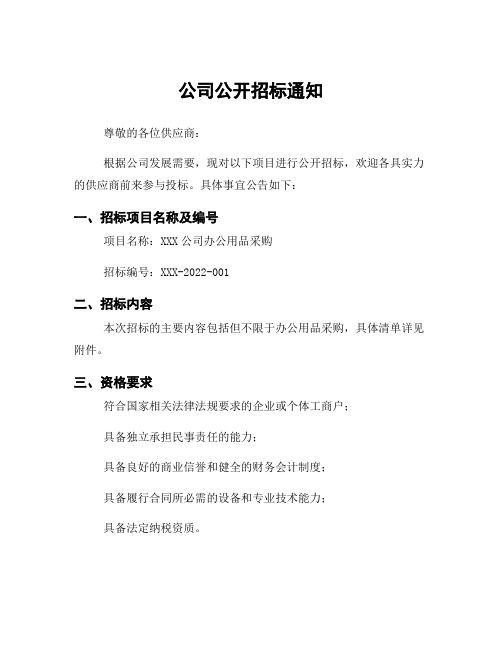 公司公开招标通知

尊敬的各位供应商：

根据公司发展需要，现对以下项目进行公开招标，欢迎各具实力的供应商前来参与投标。具体事宜公告如下：

一、招标项目名称及编号

项目名称：XXX 公司办公用品采购

招标编号：XXX-2022-001

二、招标内容

本次招标的主要内容包括但不限于办公用品采购，具体清单详见附件。

三、资格要求

符合国家相关法律法规要求的企业或个体工商户；

具备独立承担民事责任的能力；

具备良好的商业信誉和健全的财务会计制度；

具备履行合同所必需的设备和专业技术能力；

具备法定纳税资质。